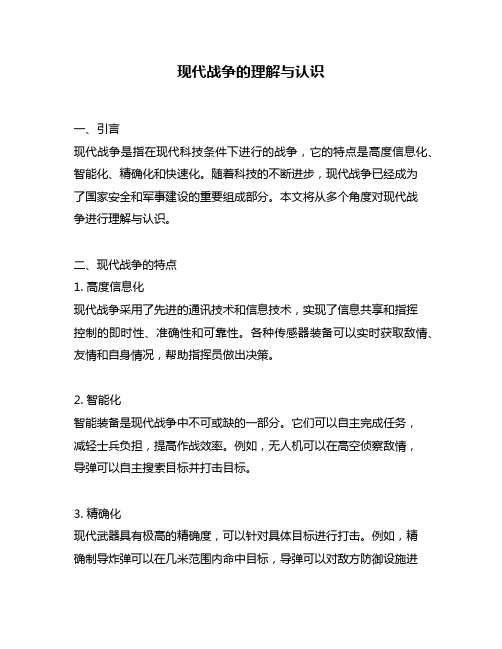 现代战争的理解与认识

一、引言
现代战争是指在现代科技条件下进行的战争，它的特点是高度信息化、智能化、精确化和快速化。随着科技的不断进步，现代战争已经成为了国家安全和军事建设的重要组成部分。本文将从多个角度对现代战争进行理解与认识。

二、现代战争的特点
1. 高度信息化
现代战争采用了先进的通讯技术和信息技术，实现了信息共享和指挥控制的即时性、准确性和可靠性。各种传感器装备可以实时获取敌情、友情和自身情况，帮助指挥员做出决策。

2. 智能化
智能装备是现代战争中不可或缺的一部分。它们可以自主完成任务，减轻士兵负担，提高作战效率。例如，无人机可以在高空侦察敌情，导弹可以自主搜索目标并打击目标。

3. 精确化
现代武器具有极高的精确度，可以针对具体目标进行打击。例如，精确制导炸弹可以在几米范围内命中目标，导弹可以对敌方防御设施进